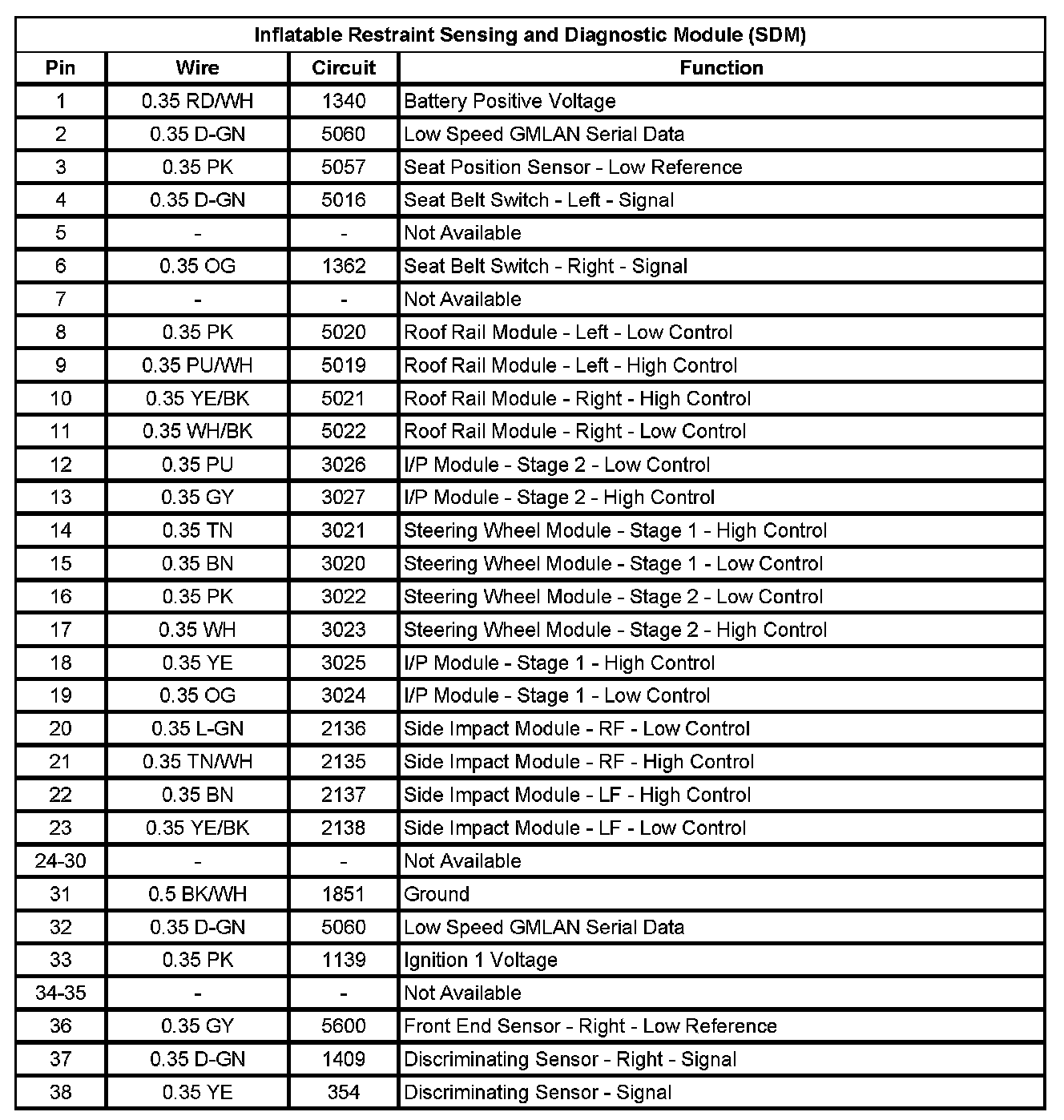 Inflatable Restraint Sensing and Diagnostic Module (SDM)

| Pin | Wire | Circuit | Function |
|---|---|---|---|
| 1 | 0.35 RD/WH | 1340 | Battery Positive Voltage |
| 2 | 0.35 D-GN | 5060 | Low Speed GMLAN Serial Data |
| 3 | 0.35 PK | 5057 | Seat Position Sensor - Low Reference |
| 4 | 0.35 D-GN | 5016 | Seat Belt Switch - Left - Signal |
| 5 | - | - | Not Available |
| 6 | 0.35 OG | 1362 | Seat Belt Switch - Right - Signal |
| 7 | - | - | Not Available |
| 8 | 0.35 PK | 5020 | Roof Rail Module - Left - Low Control |
| 9 | 0.35 PU/WH | 5019 | Roof Rail Module - Left - High Control |
| 10 | 0.35 YE/BK | 5021 | Roof Rail Module - Right - High Control |
| 11 | 0.35 WH/BK | 5022 | Roof Rail Module - Right - Low Control |
| 12 | 0.35 PU | 3026 | I/P Module - Stage 2 - Low Control |
| 13 | 0.35 GY | 3027 | I/P Module - Stage 2 - High Control |
| 14 | 0.35 TN | 3021 | Steering Wheel Module - Stage 1 - High Control |
| 15 | 0.35 BN | 3020 | Steering Wheel Module - Stage 1 - Low Control |
| 16 | 0.35 PK | 3022 | Steering Wheel Module - Stage 2 - Low Control |
| 17 | 0.35 WH | 3023 | Steering Wheel Module - Stage 2 - High Control |
| 18 | 0.35 YE | 3025 | I/P Module - Stage 1 - High Control |
| 19 | 0.35 OG | 3024 | I/P Module - Stage 1 - Low Control |
| 20 | 0.35 L-GN | 2136 | Side Impact Module - RF - Low Control |
| 21 | 0.35 TN/WH | 2135 | Side Impact Module - RF - High Control |
| 22 | 0.35 BN | 2137 | Side Impact Module - LF - High Control |
| 23 | 0.35 YE/BK | 2138 | Side Impact Module - LF - Low Control |
| 24-30 | - | - | Not Available |
| 31 | 0.5 BK/WH | 1851 | Ground |
| 32 | 0.35 D-GN | 5060 | Low Speed GMLAN Serial Data |
| 33 | 0.35 PK | 1139 | Ignition 1 Voltage |
| 34-35 | - | - | Not Available |
| 36 | 0.35 GY | 5600 | Front End Sensor - Right - Low Reference |
| 37 | 0.35 D-GN | 1409 | Discriminating Sensor - Right - Signal |
| 38 | 0.35 YE | 354 | Discriminating Sensor - Signal |